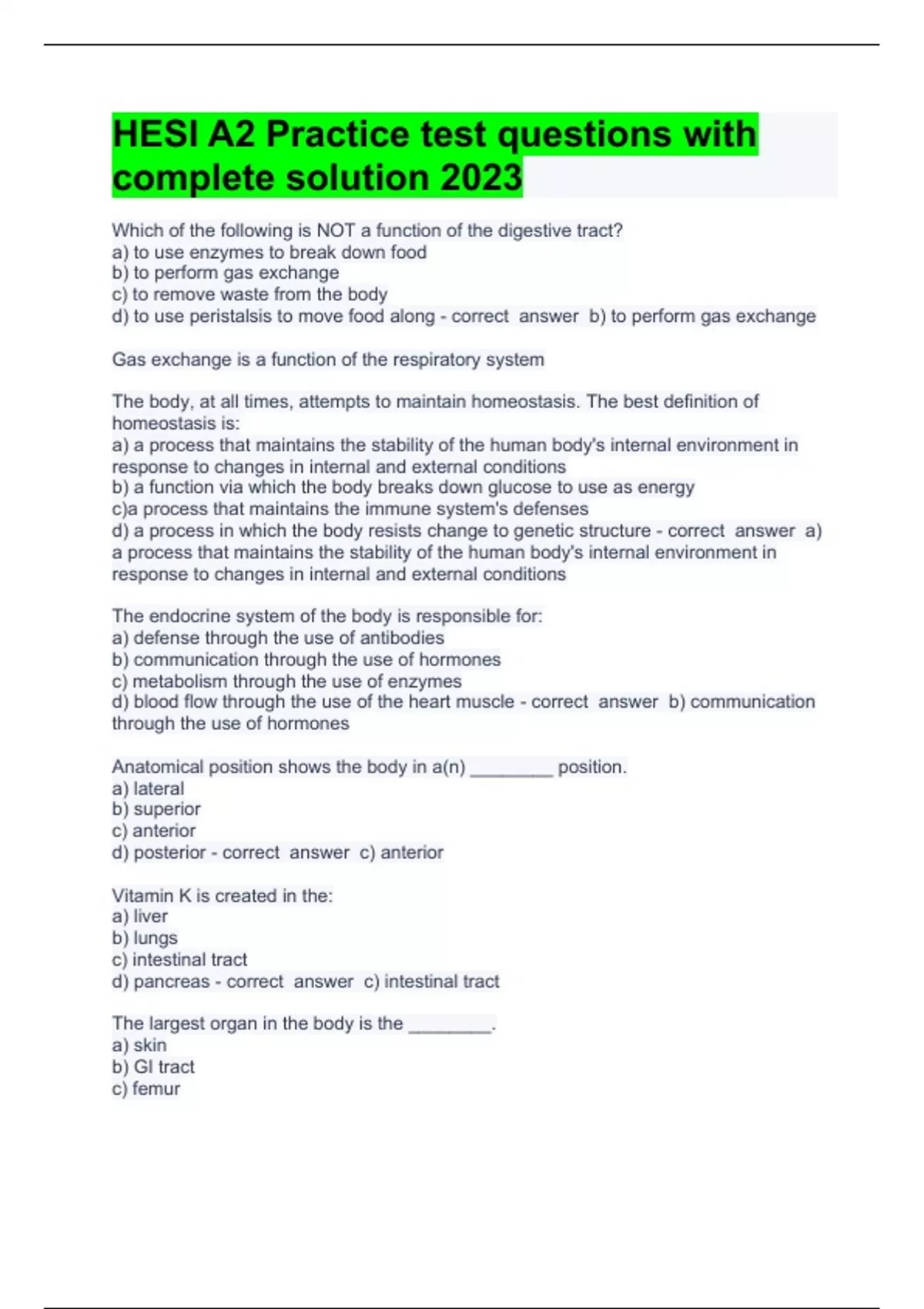 HESI A2 Practice test questions with complete solution 2023

Which of the following is NOT a function of the digestive tract?
a) to use enzymes to break down food
b) to perform gas exchange
c) to remove waste from the body
d) to use peristalsis to move food along - correct answer b) to perform gas exchange

Gas exchange is a function of the respiratory system

The body, at all times, attempts to maintain homeostasis. The best definition of homeostasis is:
a) a process that maintains the stability of the human body's internal environment in response to changes in internal and external conditions
b) a function via which the body breaks down glucose to use as energy
c)a process that maintains the immune system's defenses
d) a process in which the body resists change to genetic structure - correct answer a) a process that maintains the stability of the human body's internal environment in response to changes in internal and external conditions

The endocrine system of the body is responsible for:
a) defense through the use of antibodies
b) communication through the use of hormones
c) metabolism through the use of enzymes
d) blood flow through the use of the heart muscle - correct answer b) communication through the use of hormones

Anatomical position shows the body in a(n) ________ position.
a) lateral
b) superior
c) anterior
d) posterior - correct answer c) anterior

Vitamin K is created in the:
a) liver
b) lungs
c) intestinal tract
d) pancreas - correct answer c) intestinal tract

The largest organ in the body is the ________.
a) skin
b) GI tract
c) femur